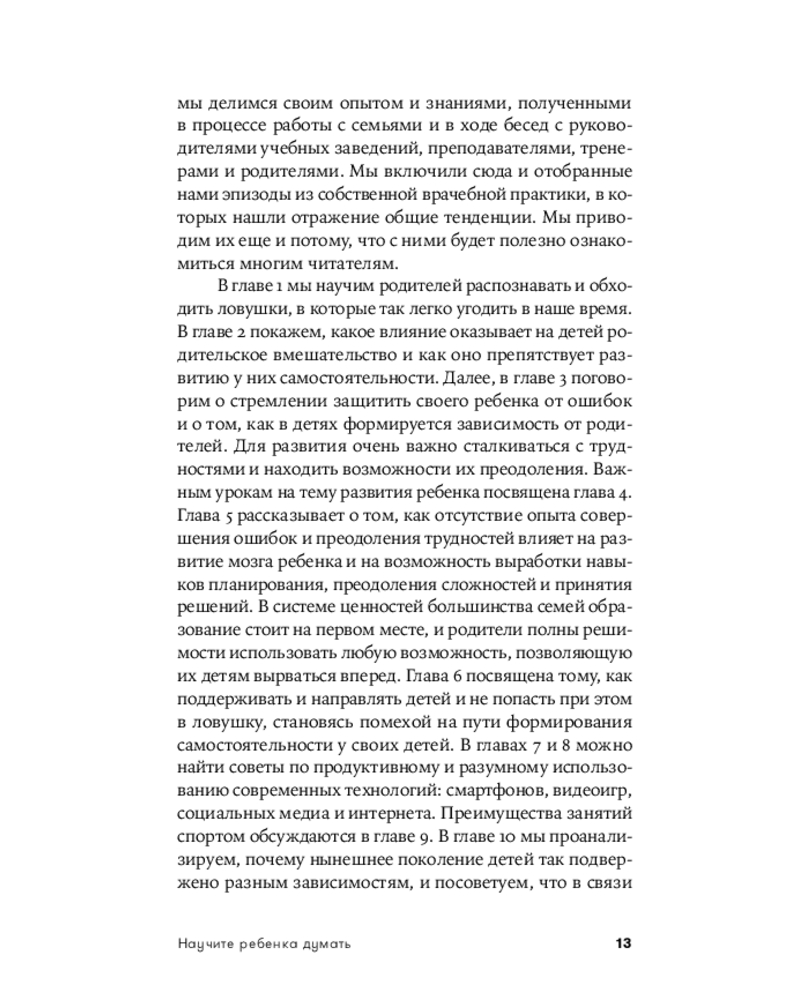 мы делимся своим опытом и знаниями, полученными в процессе работы с семьями и в ходе бесед с руководителями учебных заведений, преподавателями, тренерами и родителями. Мы включили сюда и отобранные нами эпизоды из собственной врачебной практики, в которых нашли отражение общие тенденции. Мы приводим их еще и потому, что с ними будет полезно ознакомиться многим читателям.

В главе 1 мы научим родителей распознавать и обходить ловушки, в которые так легко угодить в наше время. В главе 2 покажем, какое влияние оказывает на детей родительское вмешательство и как оно препятствует развитию у них самостоятельности. Далее, в главе 3 поговорим о стремлении защитить своего ребенка от ошибок и о том, как в детях формируется зависимость от родителей. Для развития очень важно сталкиваться с трудностями и находить возможности их преодоления. Важным урокам на тему развития ребенка посвящена глава 4. Глава 5 рассказывает о том, как отсутствие опыта совершения ошибок и преодоления трудностей влияет на развитие мозга ребенка и на возможность выработки навыков планирования, преодоления сложностей и принятия решений. В системе ценностей большинства семей образование стоит на первом месте, и родители полны решимости использовать любую возможность, позволяющую их детям вырваться вперед. Глава 6 посвящена тому, как поддерживать и направлять детей и не попасть при этом в ловушку, становясь помехой на пути формирования самостоятельности у своих детей. В главах 7 и 8 можно найти советы по продуктивному и разумному использованию современных технологий: смартфонов, видеоигр, социальных медиа и интернета. Преимущества занятий спортом обсуждаются в главе 9. В главе 10 мы проанализируем, почему нынешнее поколение детей так подвержено разным зависимостям, и посоветуем, что в связи

Научите ребенка думать 13